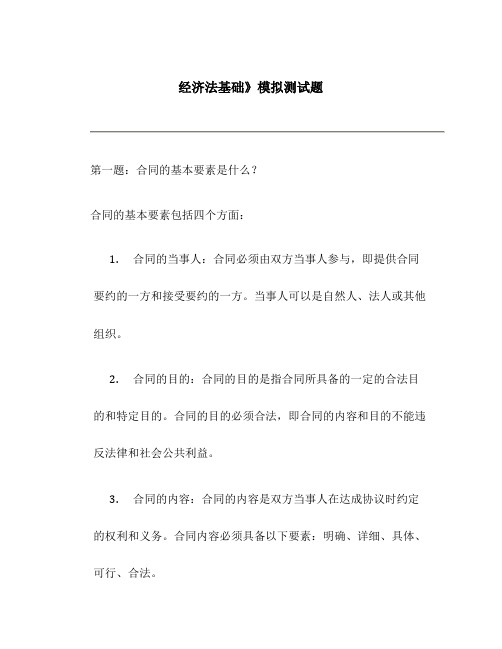 经济法基础》模拟测试题

第一题：合同的基本要素是什么？

合同的基本要素包括四个方面：

1. 合同的当事人：合同必须由双方当事人参与，即提供合同要约的一方和接受要约的一方。当事人可以是自然人、法人或其他组织。

2. 合同的目的：合同的目的是指合同所具备的一定的合法目的和特定目的。合同的目的必须合法，即合同的内容和目的不能违反法律和社会公共利益。

3. 合同的内容：合同的内容是双方当事人在达成协议时约定的权利和义务。合同内容必须具备以下要素：明确、详细、具体、可行、合法。